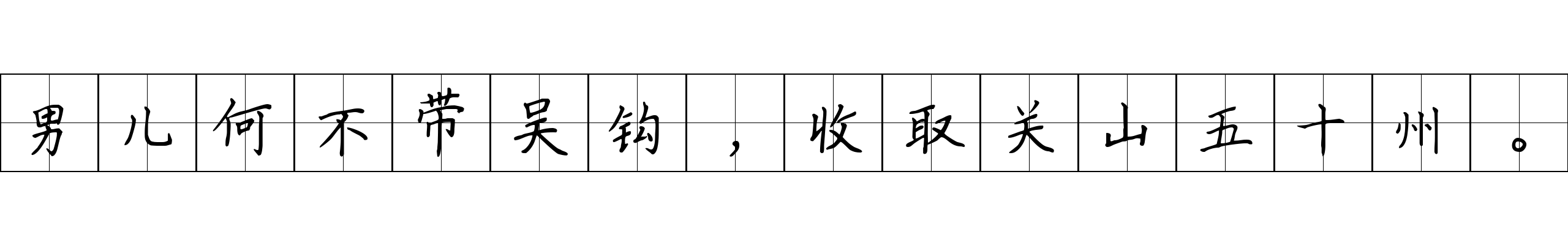 男儿何不带吴钩，收取关山五十州。